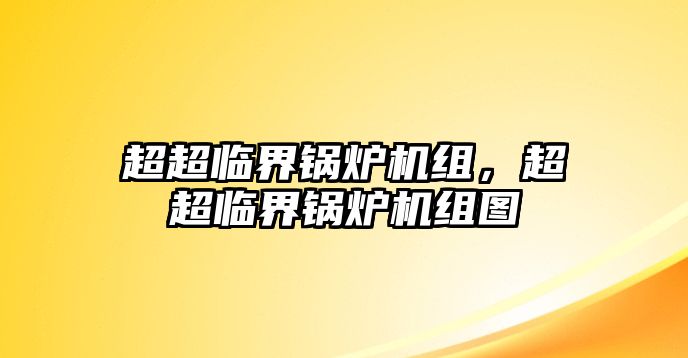 超超临界锅炉机组，超超临界锅炉机组图